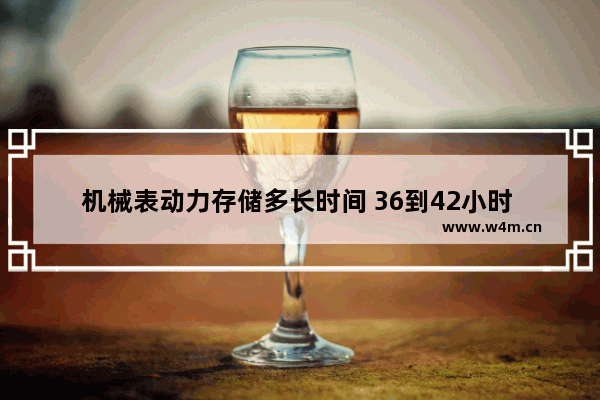 机械表动力存储多长时间 36到42小时

www.w4m.cn